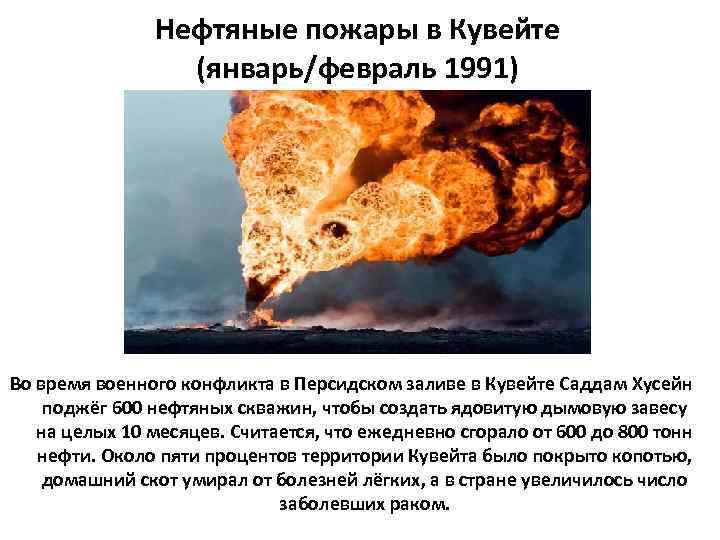 Нефтяные пожары в Кувейте (январь/февраль 1991)

Во время военного конфликта в Персидском заливе в Кувейте Саддам Хусейн поджёг 600 нефтяных скважин, чтобы создать ядовитую дымовую завесу на целых 10 месяцев. Считается, что ежедневно сгорало от 600 до 800 тонн нефти. Около пяти процентов территории Кувейта было покрыто копотью, домашний скот умирал от болезней лёгких, а в стране увеличилось число заболевших раком.